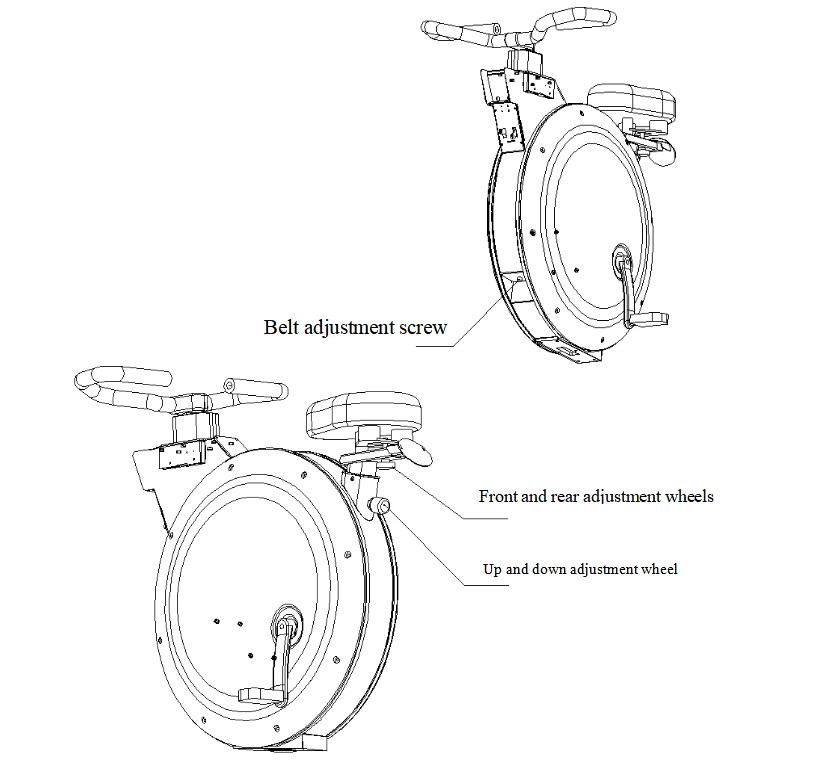 Belt adjustment screw

Front and rear adjustment wheels

Up and down adjustment wheel